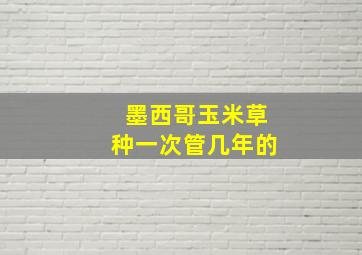 墨西哥玉米草
种一次管几年的